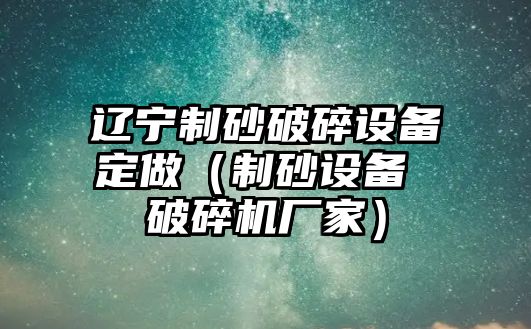 辽宁制砂破碎设备定做（制砂设备 破碎机厂家）